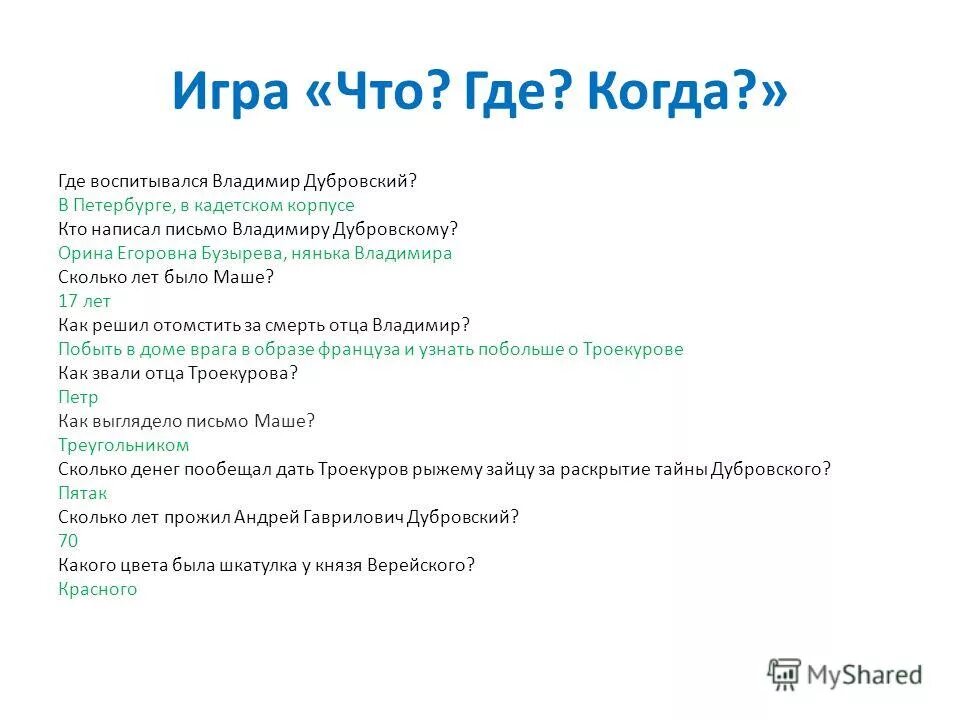 Игра «Что? Где? Когда?»

Где воспитывался Владимир Дубровский?
В Петербурге, в кадетском корпусе
Кто написал письмо Владимиру Дубровскому?
Орина Егоровна Бузырева, нянька Владимира
Сколько лет было Маше?
17 лет
Как решил отомстить за смерть отца Владимир?
Побыть в доме врага в образе француза и узнать побольше о Троекурове
Как звали отца Троекурова?
Петр
Как выглядело письмо Маше?
Треугольником
Сколько денег пообещал дать Троекуров рыжему зайцу за раскрытие тайны Дубровского?
Пятак
Сколько лет прожил Андрей Гаврилович Дубровский?
70
Какого цвета была шкатулка у князя Верейского?
Красного

MyShared